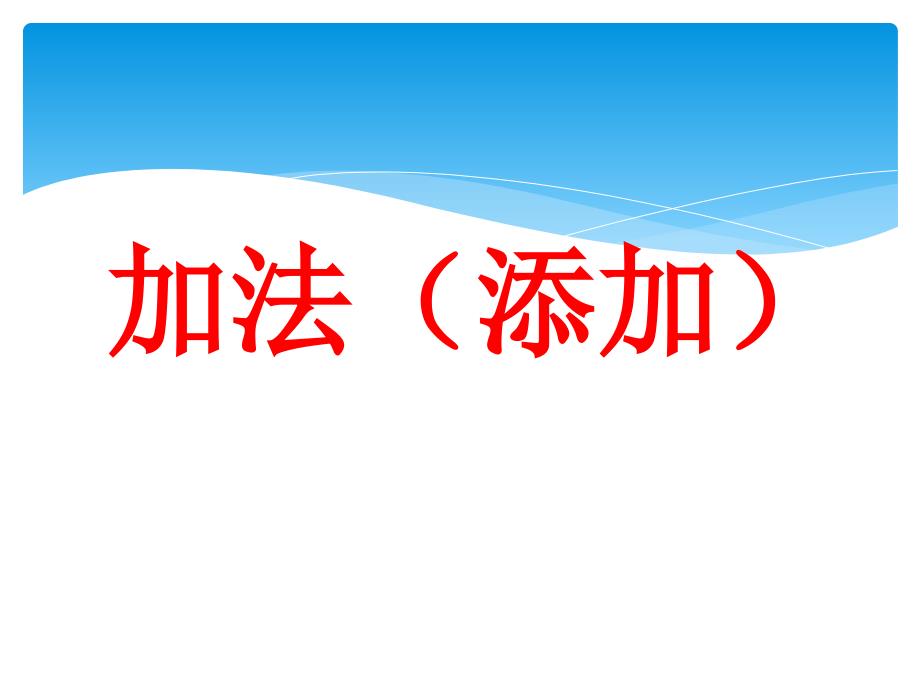 加法（添加）